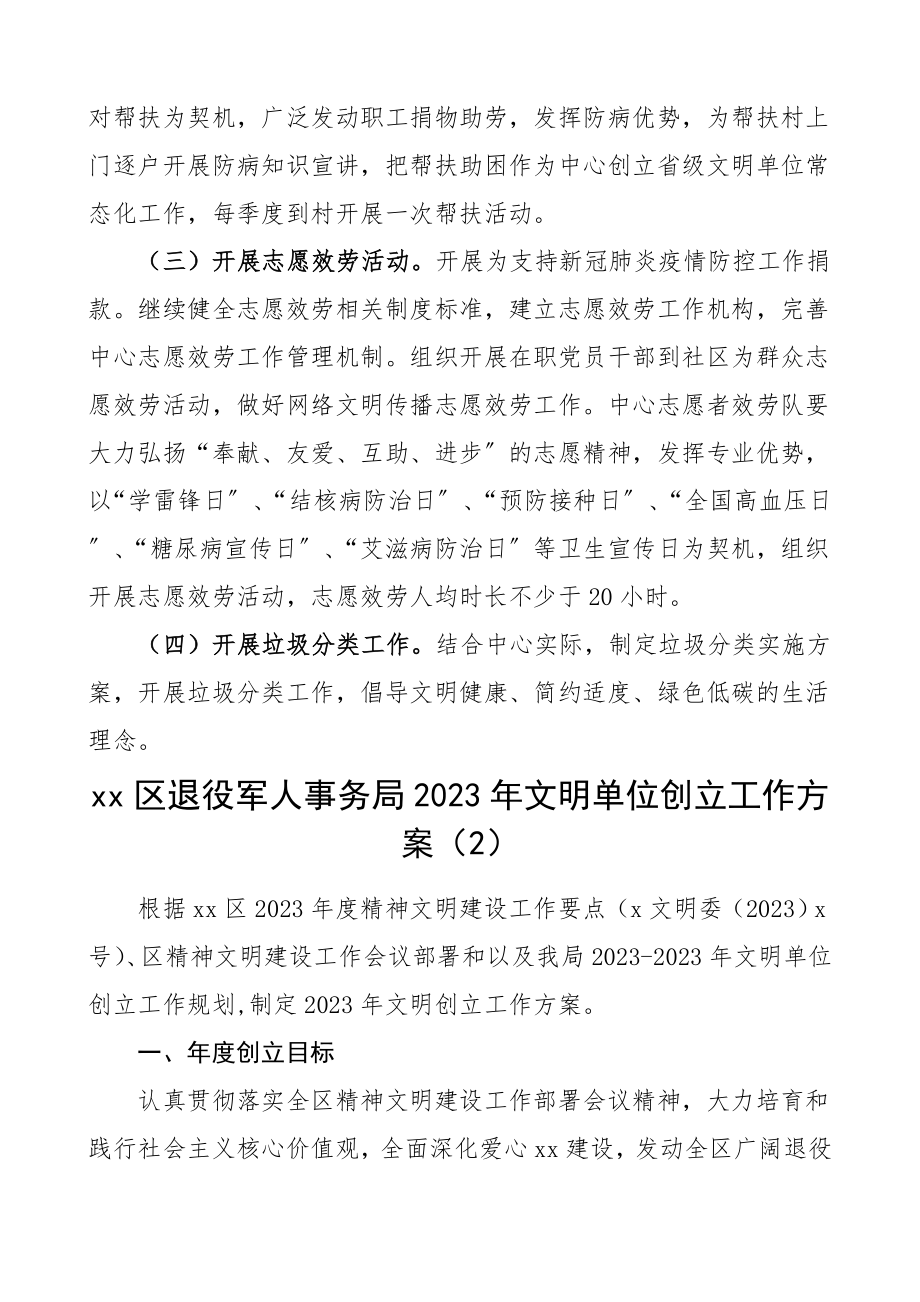 对帮扶为契机，广泛发动职工捐物助劳，发挥防病优势，为帮扶村上门逐户开展防病知识宣讲，把帮扶助困作为中心创立省级文明单位常态化工作，每季度到村开展一次帮扶活动。

（三）开展志愿效劳活动。开展为支持新冠肺炎疫情防控工作捐款。继续健全志愿效劳相关制度标准，建立志愿效劳工作机构，完善中心志愿效劳工作管理机制。组织开展在职党员干部到社区为群众志愿效劳活动，做好网络文明传播志愿效劳工作。中心志愿者效劳队要大力弘扬“奉献、友爱、互助、进步”的志愿精神，发挥专业优势，以“学雷锋日”、“结核病防治日”、“预防接种日”、“全国高血压日”、“糖尿病宣传日”、“艾滋病防治日”等卫生宣传日为契机，组织开展志愿效劳活动，志愿效劳人均时长不少于20小时。

（四）开展垃圾分类工作。结合中心实际，制定垃圾分类实施方案，开展垃圾分类工作，倡导文明健康、简约适度、绿色低碳的生活理念。

xx区退役军人事务局2023年文明单位创立工作方案（2）

根据xx区2023年度精神文明建设工作要点（x文明委（2023）x号）、区精神文明建设工作会议部署和以及我局2023-2023年文明单位创立工作规划，制定2023年文明创立工作方案。

一、年度创立目标

认真贯彻落实全区精神文明建设工作部署会议精神，大力培育和践行社会主义核心价值观，全面深化爱心xx建设，发动全区广阔退役